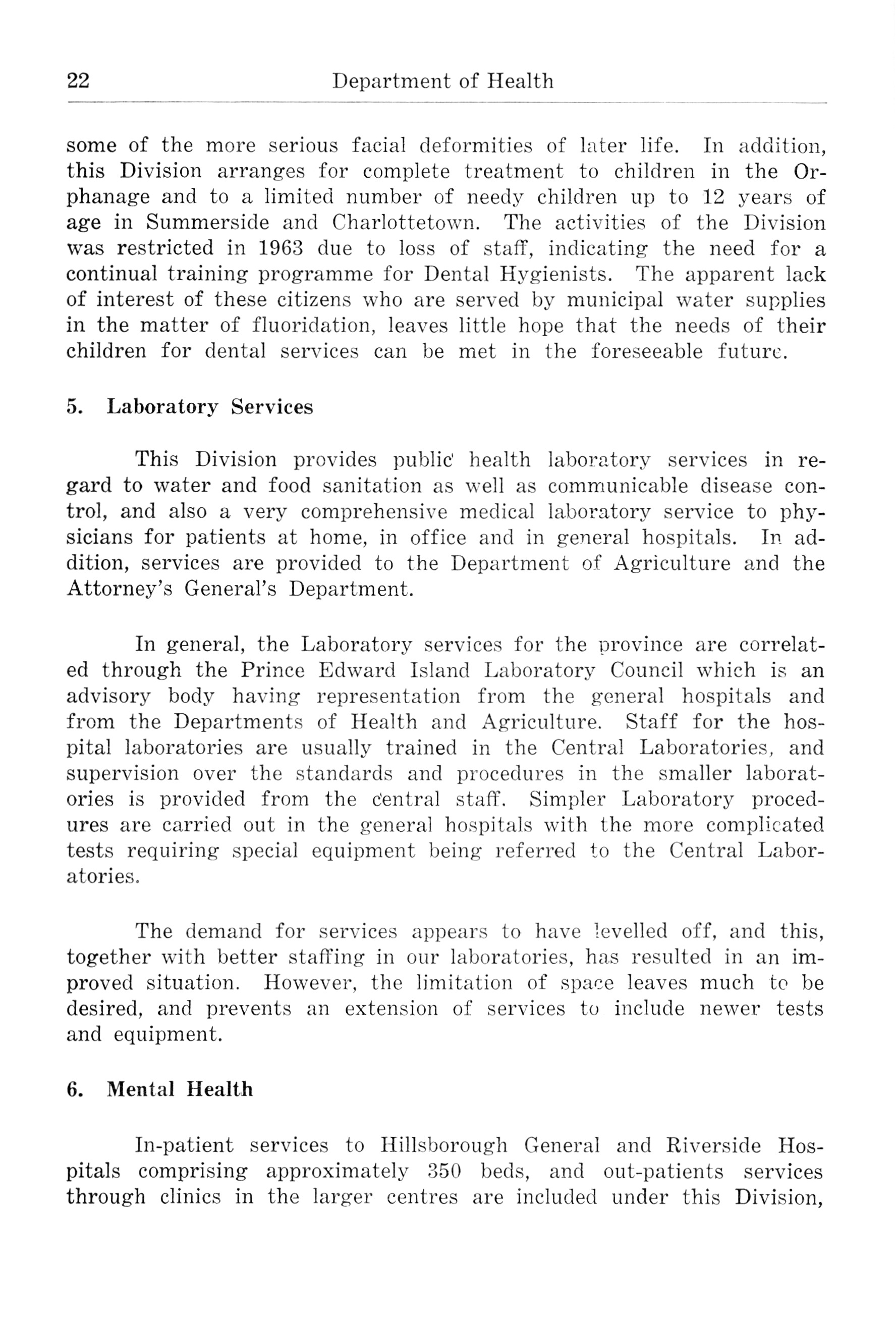 22 Department of Health

some of the more serious facial deformities of later life. In addition, this Division arranges for complete treatment to children in the Orphanage and to a limited number of needy children up to 12 years of age in Summerside and Charlottetown. The activities of the Division was restricted in 1963 due to loss of staff, indicating the need for a continual training programme for Dental Hygienists. The apparent lack of interest of these citizens who are served by municipal water supplies in the matter of fluoridation, leaves little hope that the needs of their children for dental services can be met in the foreseeable future.

5. Laboratory Services

This Division provides public health laboratory services in regard to water and food sanitation as well as communicable disease control, and also a very comprehensive medical laboratory service to physicians for patients at home, in office and in general hospitals. In addition, services are provided to the Department of Agriculture and the Attorney's General's Department.

In general, the Laboratory services for the province are correlated through the Prince Edward Island Laboratory Council which is an advisory body having representation from the general hospitals and from the Departments of Health and Agriculture. Staff for the hospital laboratories are usually trained in the Central Laboratories, and supervision over the standards and procedures in the smaller laboratories is provided from the central staff. Simpler Laboratory procedures are carried out in the general hospitals with the more complicated tests requiring special equipment being referred to the Central Laboratories.

The demand for services appears to have levelled off, and this, together with better staffing in our laboratories, has resulted in an improved situation. However, the limitation of space leaves much to be desired, and prevents an extension of services to include newer tests and equipment.

6. Mental Health

In-patient services to Hillsborough General and Riverside Hospitals comprising approximately 350 beds, and out-patients services through clinics in the larger centres are included under this Division,